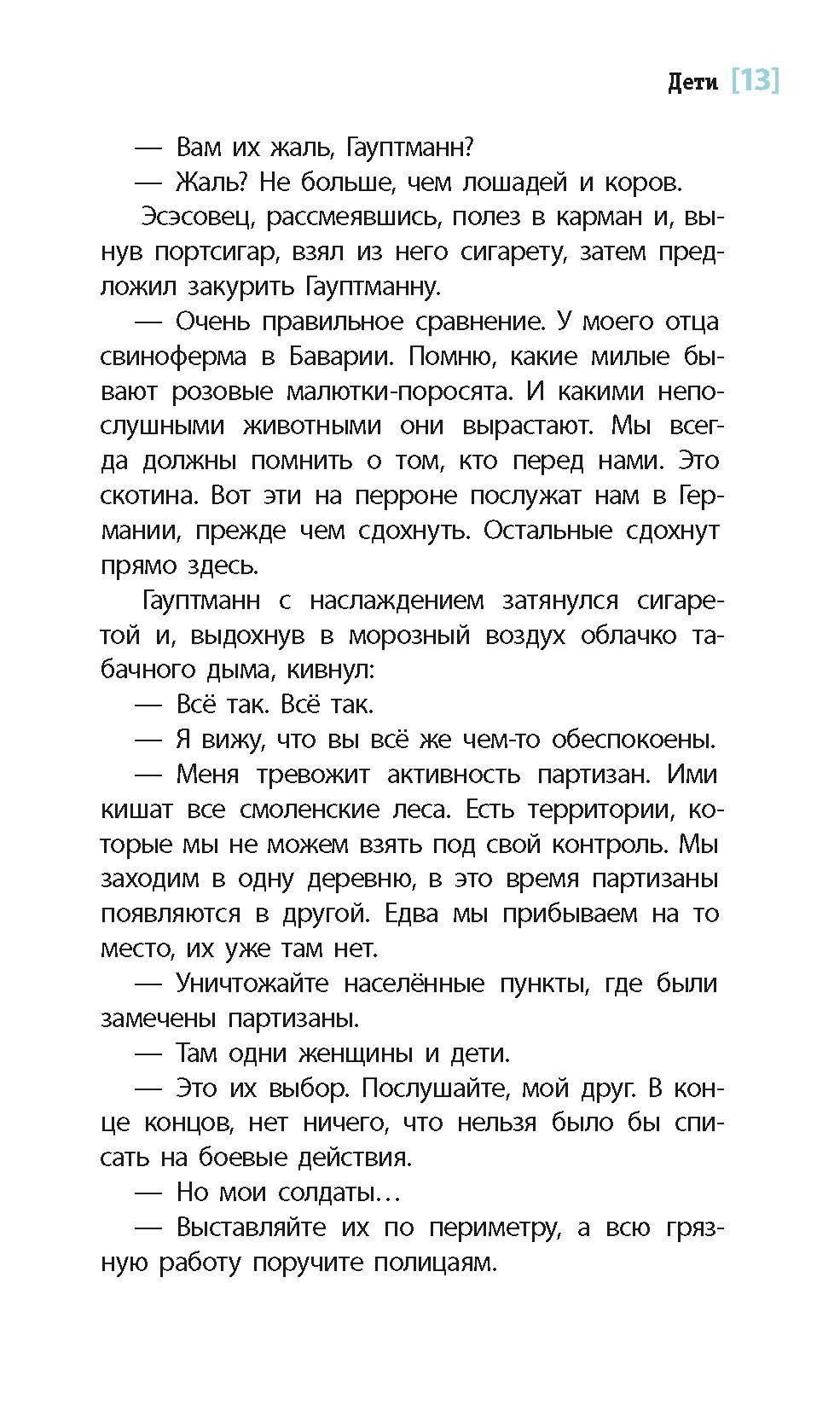 Дети [13]

— Вам их жаль, Гауптманн?

— Жаль? Не больше, чем лошадей и коров.

Эсэсовец, рассмеявшись, полез в карман и, вынув портсигар, взял из него сигарету, затем предложил закурить Гауптманну.

— Очень правильное сравнение. У моего отца свиноферма в Баварии. Помню, какие милые бывают розовые малютки-поросята. И какими непослушными животными они вырастают. Мы всегда должны помнить о том, кто перед нами. Это скотина. Вот эти на перроне послужат нам в Германии, прежде чем сдохнуть. Остальные сдохнут прямо здесь.

Гауптманн с наслаждением затянулся сигаретой и, выдохнув в морозный воздух облачко табачного дыма, кивнул:

— Всё так. Всё так.

— Я вижу, что вы всё же чем-то обеспокоены.

— Меня тревожит активность партизан. Ими кишат все смоленские леса. Есть территории, которые мы не можем взять под свой контроль. Мы заходим в одну деревню, в это время партизаны появляются в другой. Едва мы прибываем на то место, их уже там нет.

— Уничтожайте населённые пункты, где были замечены партизаны.

— Там одни женщины и дети.

— Это их выбор. Послушайте, мой друг. В конце концов, нет ничего, что нельзя было бы списать на боевые действия.

— Но мои солдаты…

— Выставляйте их по периметру, а всю грязную работу поручите полицаям.